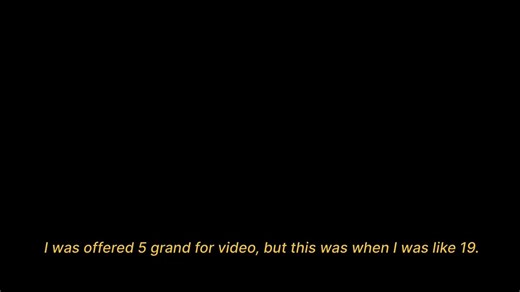 I was offered 5 grand for video, but this was when I was like 19.